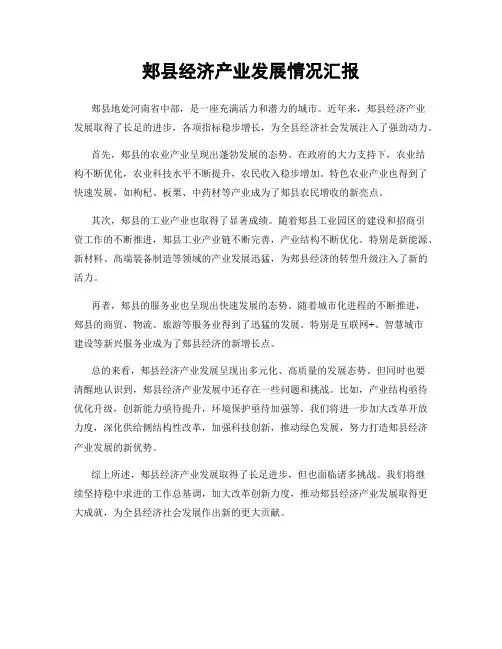 郏县经济产业发展情况汇报

郏县地处河南省中部，是一座充满活力和潜力的城市。近年来，郏县经济产业发展取得了长足的进步，各项指标稳步增长，为全县经济社会发展注入了强劲动力。

首先，郏县的农业产业呈现出蓬勃发展的态势。在政府的大力支持下，农业结构不断优化，农业科技水平不断提升，农民收入稳步增加。特色农业产业也得到了快速发展，如枸杞、板栗、中药材等产业成为了郏县农民增收的新亮点。

其次，郏县的工业产业也取得了显著成绩。随着郏县工业园区的建设和招商引资工作的不断推进，郏县工业产业链不断完善，产业结构不断优化。特别是新能源、新材料、高端装备制造等领域的产业发展迅猛，为郏县经济的转型升级注入了新的活力。

再者，郏县的服务业也呈现出快速发展的态势。随着城市化进程的不断推进，郏县的商贸、物流、旅游等服务业得到了迅猛的发展。特别是互联网+、智慧城市建设等新兴服务业成为了郏县经济的新增长点。

总的来看，郏县经济产业发展呈现出多元化、高质量的发展态势。但同时也要清醒地认识到，郏县经济产业发展中还存在一些问题和挑战。比如，产业结构亟待优化升级，创新能力亟待提升，环境保护亟待加强等。我们将进一步加大改革开放力度，深化供给侧结构性改革，加强科技创新，推动绿色发展，努力打造郏县经济产业发展的新优势。

综上所述，郏县经济产业发展取得了长足进步，但也面临诸多挑战。我们将继续坚持稳中求进的工作总基调，加大改革创新力度，推动郏县经济产业发展取得更大成就，为全县经济社会发展作出新的更大贡献。